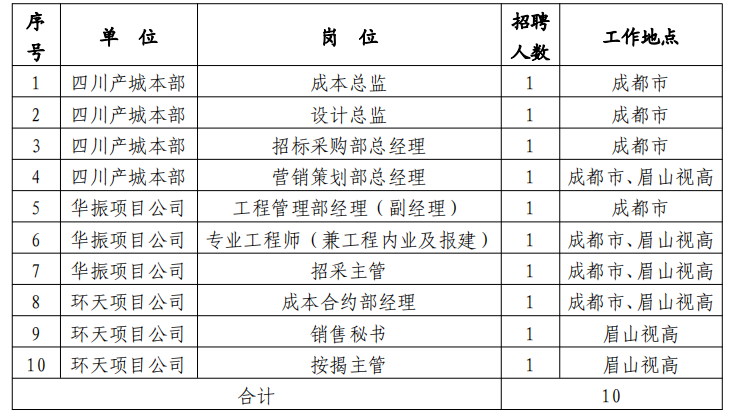 | 序号 | 单 位 | 岗 位 | 招聘人数 | 工作地点 |
|---|---|---|---|---|
| 1 | 四川产城本部 | 成本总监 | 1 | 成都市 |
| 2 | 四川产城本部 | 设计总监 | 1 | 成都市 |
| 3 | 四川产城本部 | 招标采购部总经理 | 1 | 成都市 |
| 4 | 四川产城本部 | 营销策划部总经理 | 1 | 成都市、眉山视高 |
| 5 | 华振项目公司 | 工程管理部经理（副经理） | 1 | 成都市 |
| 6 | 华振项目公司 | 专业工程师（兼工程内业及报建） | 1 | 成都市、眉山视高 |
| 7 | 华振项目公司 | 招采主管 | 1 | 成都市、眉山视高 |
| 8 | 环天项目公司 | 成本合约部经理 | 1 | 成都市、眉山视高 |
| 9 | 环天项目公司 | 销售秘书 | 1 | 眉山视高 |
| 10 | 环天项目公司 | 按揭主管 | 1 | 眉山视高 |
| 合计 | | | 10 | |